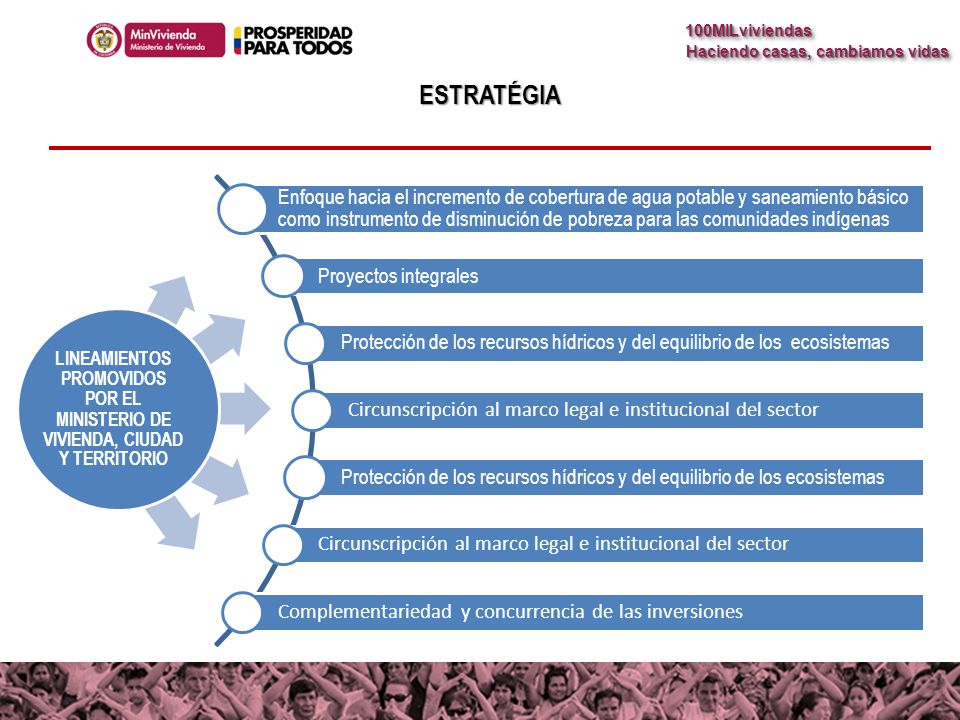 MinVivienda
Ministerio de Vivienda

PROSPERIDAD PARA TODOS

100MILviviendas
Haciendo casas, cambiamos vidas

ESTRATÉGIA

LINEAMIENTOS PROMOVIDOS POR EL MINISTERIO DE VIVIENDA, CIUDAD Y TERRITORIO

Enfoque hacia el incremento de cobertura de agua potable y saneamiento básico como instrumento de disminución de pobreza para las comunidades indígenas

Proyectos integrales

Protección de los recursos hídricos y del equilibrio de los ecosistemas

Circunscripción al marco legal e institucional del sector

Protección de los recursos hídricos y del equilibrio de los ecosistemas

Circunscripción al marco legal e institucional del sector

Complementariedad y concurrencia de las inversiones